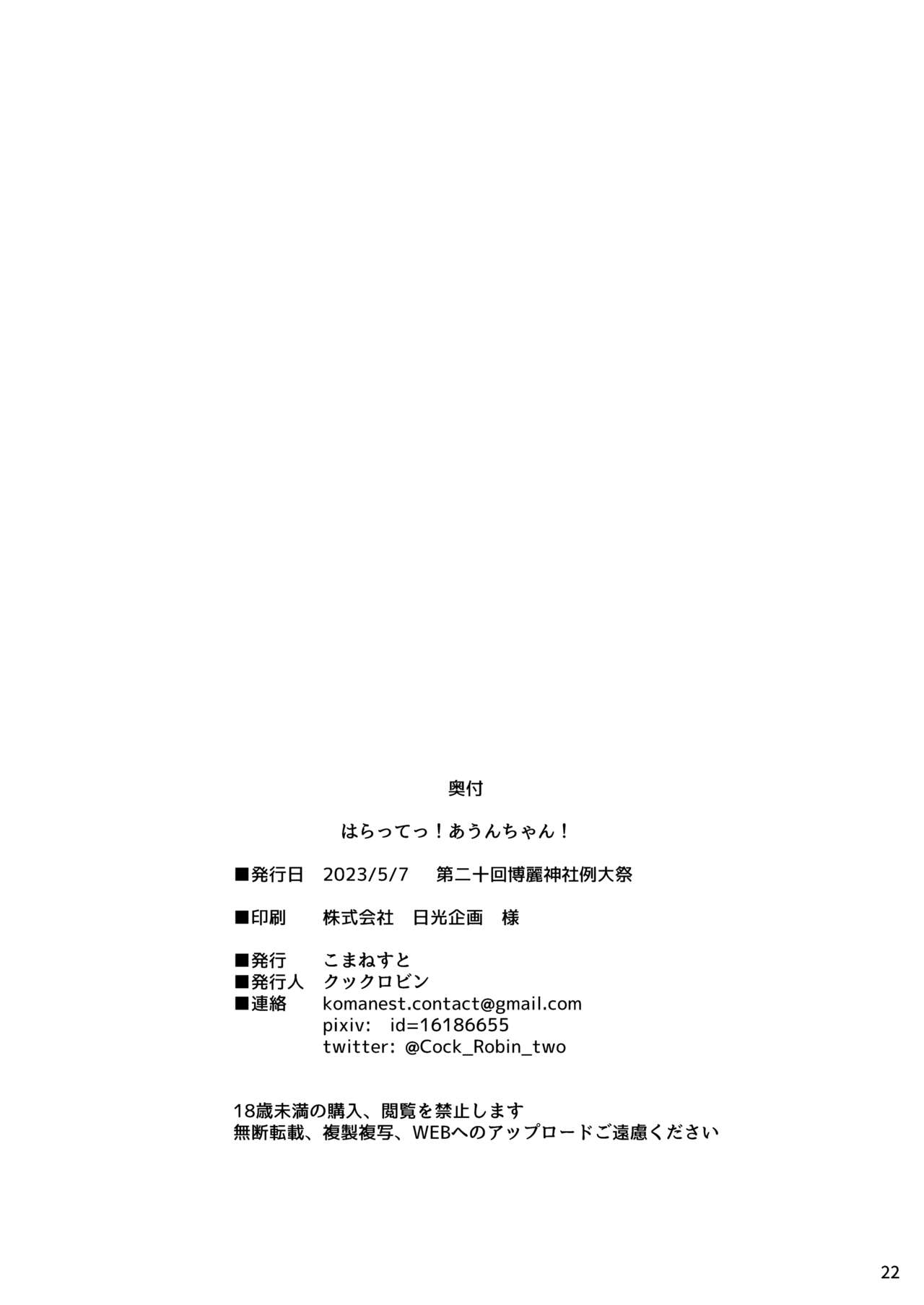 奥付

はらってっ！あうんちゃん！

■発行日　2023/5/7　第二十回博麗神社例大祭

■印刷　株式会社　日光企画　様

■発行　こまねすと
■発行人　クックロビン
■連絡　komanest.contact@gmail.com
pixiv:　id=16186655
twitter: @Cock_Robin_two

18歳未満の購入、閲覧を禁止します
無断転載、複製複写、WEBへのアップロードご遠慮ください

22